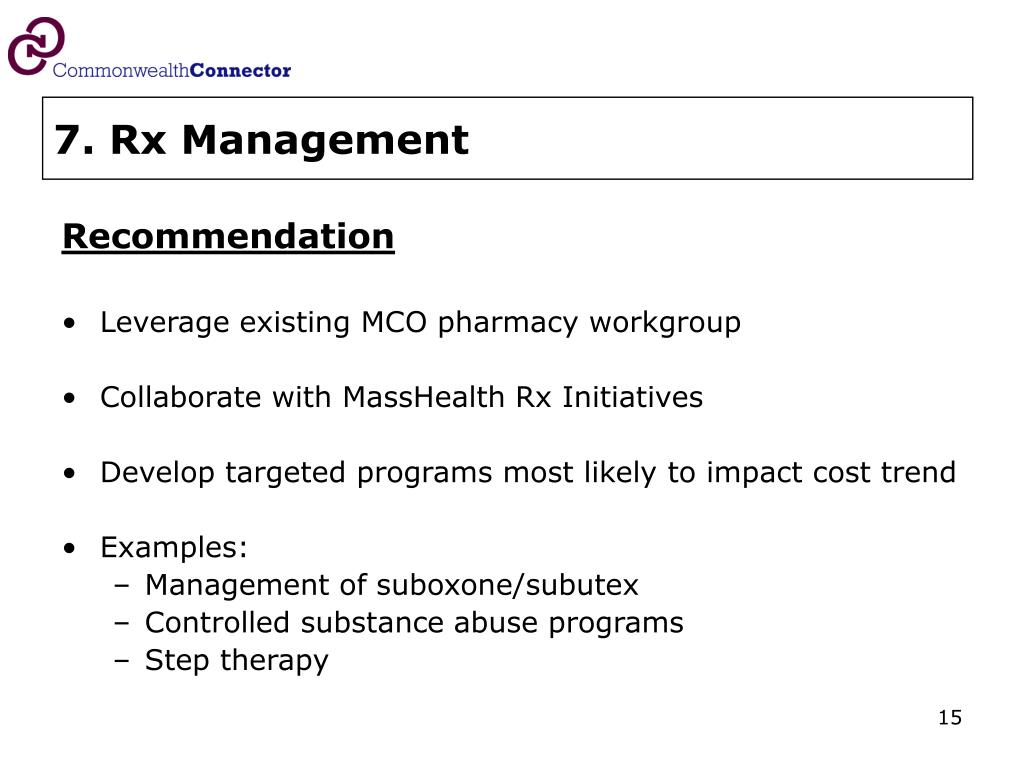 CommonwealthConnector

7. Rx Management

Recommendation

• Leverage existing MCO pharmacy workgroup

• Collaborate with MassHealth Rx Initiatives

• Develop targeted programs most likely to impact cost trend

• Examples:
– Management of suboxone/subutex
– Controlled substance abuse programs
– Step therapy

15